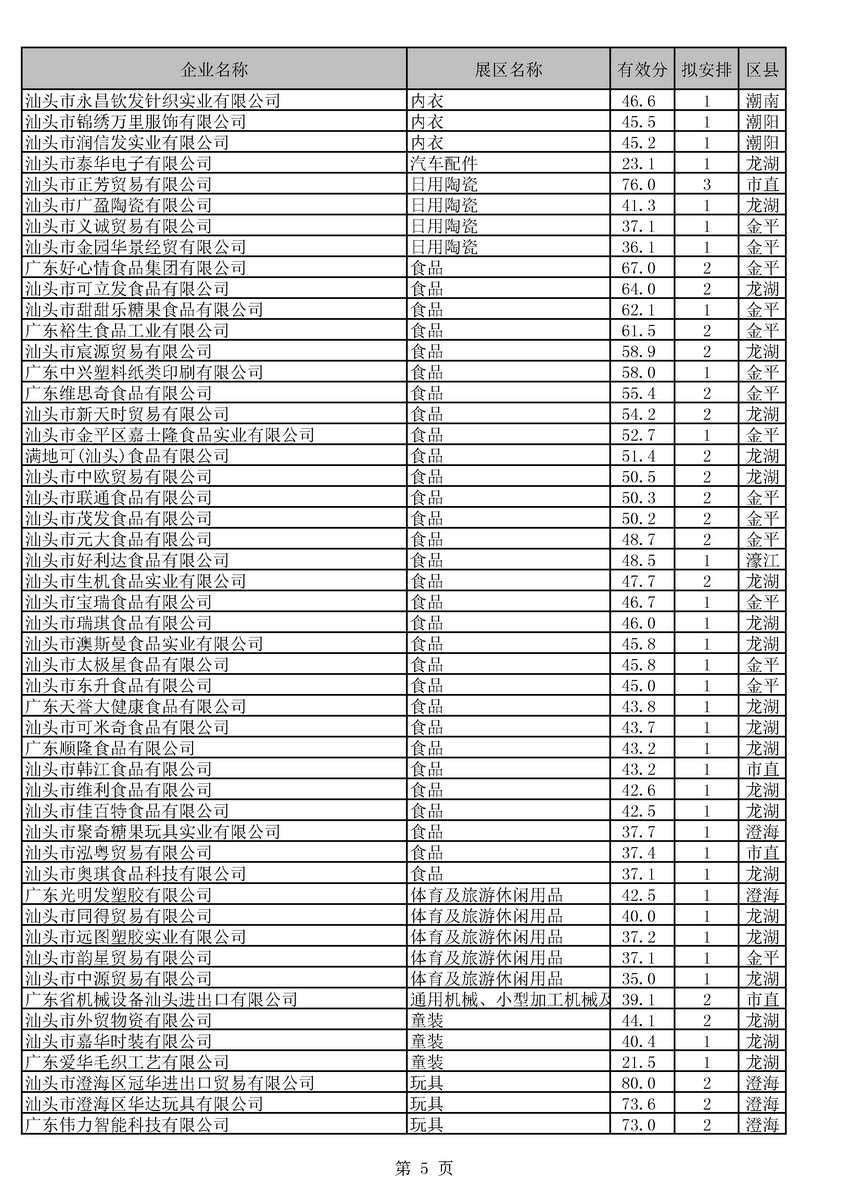 | 企业名称 | 展区名称 | 有效分 | 拟安排 | 区县 |
|---|---|---|---|---|
| 汕头市永昌钦发针织实业有限公司 | 内衣 | 46.6 | 1 | 潮南 |
| 汕头市锦绣万里服饰有限公司 | 内衣 | 45.5 | 1 | 潮阳 |
| 汕头市润信发实业有限公司 | 内衣 | 45.2 | 1 | 潮阳 |
| 汕头市泰华电子有限公司 | 汽车配件 | 23.1 | 1 | 龙湖 |
| 汕头市正芳贸易有限公司 | 日用陶瓷 | 76.0 | 3 | 市直 |
| 汕头市广盈陶瓷有限公司 | 日用陶瓷 | 41.3 | 1 | 龙湖 |
| 汕头市义诚贸易有限公司 | 日用陶瓷 | 37.1 | 1 | 金平 |
| 汕头市金园华景经贸有限公司 | 日用陶瓷 | 36.1 | 1 | 金平 |
| 广东好心情食品集团有限公司 | 食品 | 67.0 | 2 | 金平 |
| 汕头市可立发食品有限公司 | 食品 | 64.0 | 2 | 龙湖 |
| 汕头市甜甜乐糖果食品有限公司 | 食品 | 62.1 | 1 | 金平 |
| 广东裕生食品工业有限公司 | 食品 | 61.5 | 2 | 金平 |
| 汕头市宸源贸易有限公司 | 食品 | 58.9 | 2 | 龙湖 |
| 广东中兴塑料纸类印刷有限公司 | 食品 | 58.0 | 1 | 金平 |
| 广东维思奇食品有限公司 | 食品 | 55.4 | 2 | 金平 |
| 汕头市新天时贸易有限公司 | 食品 | 54.2 | 2 | 龙湖 |
| 汕头市金平区嘉士隆食品实业有限公司 | 食品 | 52.7 | 1 | 金平 |
| 满地可(汕头)食品有限公司 | 食品 | 51.4 | 2 | 龙湖 |
| 汕头市中欧贸易有限公司 | 食品 | 50.5 | 2 | 龙湖 |
| 汕头市联通食品有限公司 | 食品 | 50.3 | 2 | 金平 |
| 汕头市茂发食品有限公司 | 食品 | 50.2 | 2 | 金平 |
| 汕头市元大食品有限公司 | 食品 | 48.7 | 2 | 金平 |
| 汕头市好利达食品有限公司 | 食品 | 48.5 | 1 | 濠江 |
| 汕头市生机食品实业有限公司 | 食品 | 47.7 | 2 | 龙湖 |
| 汕头市宝瑞食品有限公司 | 食品 | 46.7 | 1 | 金平 |
| 汕头市瑞琪食品有限公司 | 食品 | 46.0 | 1 | 龙湖 |
| 汕头市澳斯曼食品实业有限公司 | 食品 | 45.8 | 1 | 龙湖 |
| 汕头市太极星食品有限公司 | 食品 | 45.8 | 1 | 金平 |
| 汕头市东升食品有限公司 | 食品 | 45.0 | 1 | 金平 |
| 广东天誉大健康食品有限公司 | 食品 | 43.8 | 1 | 龙湖 |
| 汕头市可米奇食品有限公司 | 食品 | 43.7 | 1 | 龙湖 |
| 广东顺隆食品有限公司 | 食品 | 43.2 | 1 | 龙湖 |
| 汕头市韩江食品有限公司 | 食品 | 43.2 | 1 | 市直 |
| 汕头市维利食品有限公司 | 食品 | 42.6 | 1 | 龙湖 |
| 汕头市佳百特食品有限公司 | 食品 | 42.5 | 1 | 龙湖 |
| 汕头市聚奇糖果玩具实业有限公司 | 食品 | 37.7 | 1 | 澄海 |
| 汕头市泓粤贸易有限公司 | 食品 | 37.4 | 1 | 市直 |
| 汕头市奥琪食品科技有限公司 | 食品 | 37.1 | 1 | 龙湖 |
| 广东光明发塑胶有限公司 | 体育及旅游休闲用品 | 42.5 | 1 | 澄海 |
| 汕头市同得贸易有限公司 | 体育及旅游休闲用品 | 40.0 | 1 | 龙湖 |
| 汕头市远图塑胶实业有限公司 | 体育及旅游休闲用品 | 37.2 | 1 | 龙湖 |
| 汕头市韵星贸易有限公司 | 体育及旅游休闲用品 | 37.1 | 1 | 金平 |
| 汕头市中源贸易有限公司 | 体育及旅游休闲用品 | 35.0 | 1 | 龙湖 |
| 广东省机械设备汕头进出口有限公司 | 通用机械、小型加工机械及 | 39.1 | 2 | 市直 |
| 汕头市外贸物资有限公司 | 童装 | 44.1 | 2 | 龙湖 |
| 汕头市嘉华时装有限公司 | 童装 | 40.4 | 1 | 龙湖 |
| 广东爱华毛织工艺有限公司 | 童装 | 21.5 | 1 | 龙湖 |
| 汕头市澄海区冠华进出口贸易有限公司 | 玩具 | 80.0 | 2 | 澄海 |
| 汕头市澄海区华达玩具有限公司 | 玩具 | 73.6 | 2 | 澄海 |
| 广东伟力智能科技有限公司 | 玩具 | 73.0 | 2 | 澄海 |

第 5 页